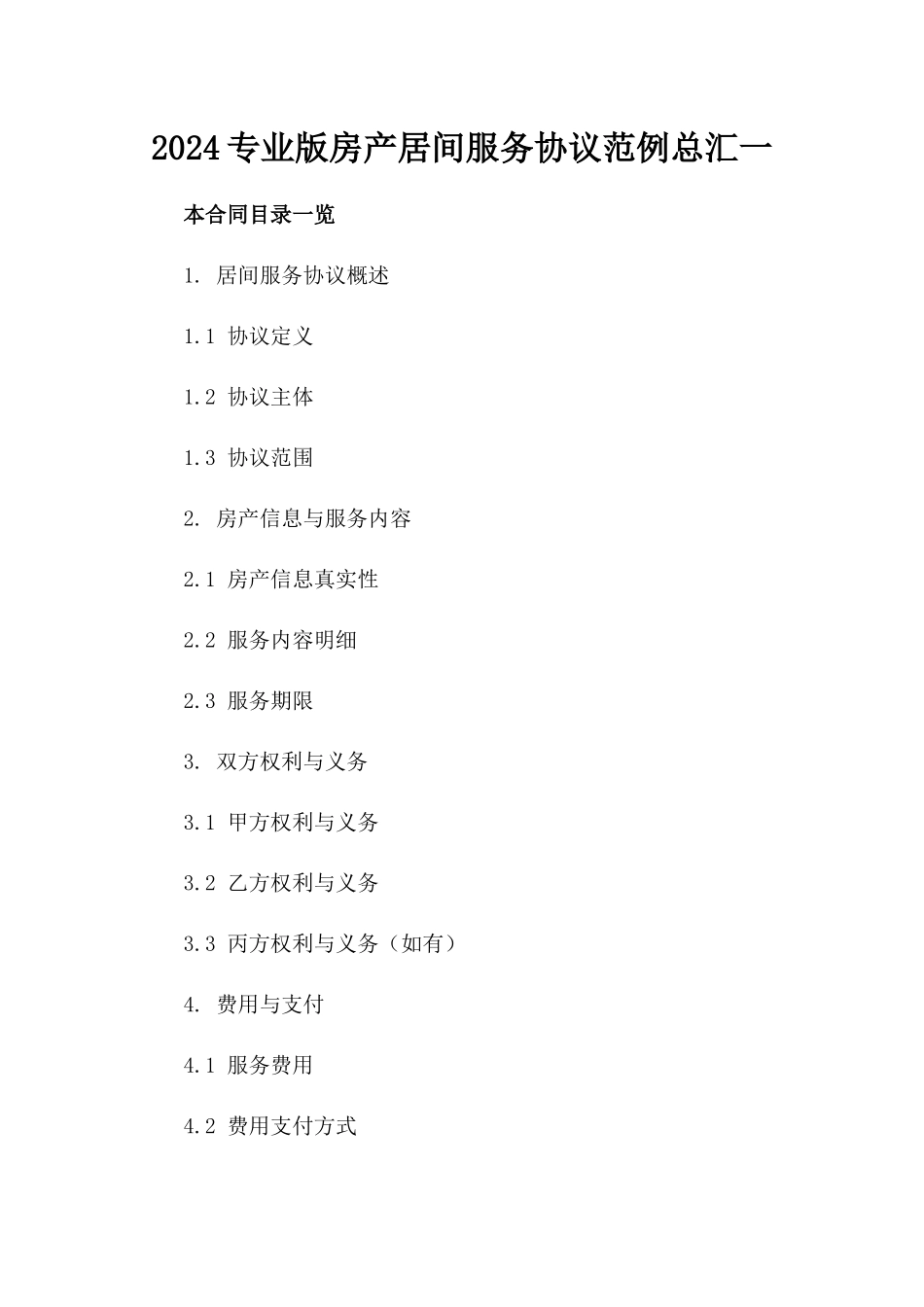 2024专业版房产居间服务协议范例总汇一

本合同目录一览

1. 居间服务协议概述

1.1 协议定义

1.2 协议主体

1.3 协议范围

2. 房产信息与服务内容

2.1 房产信息真实性

2.2 服务内容明细

2.3 服务期限

3. 双方权利与义务

3.1 甲方权利与义务

3.2 乙方权利与义务

3.3 丙方权利与义务（如有）

4. 费用与支付

4.1 服务费用

4.2 费用支付方式